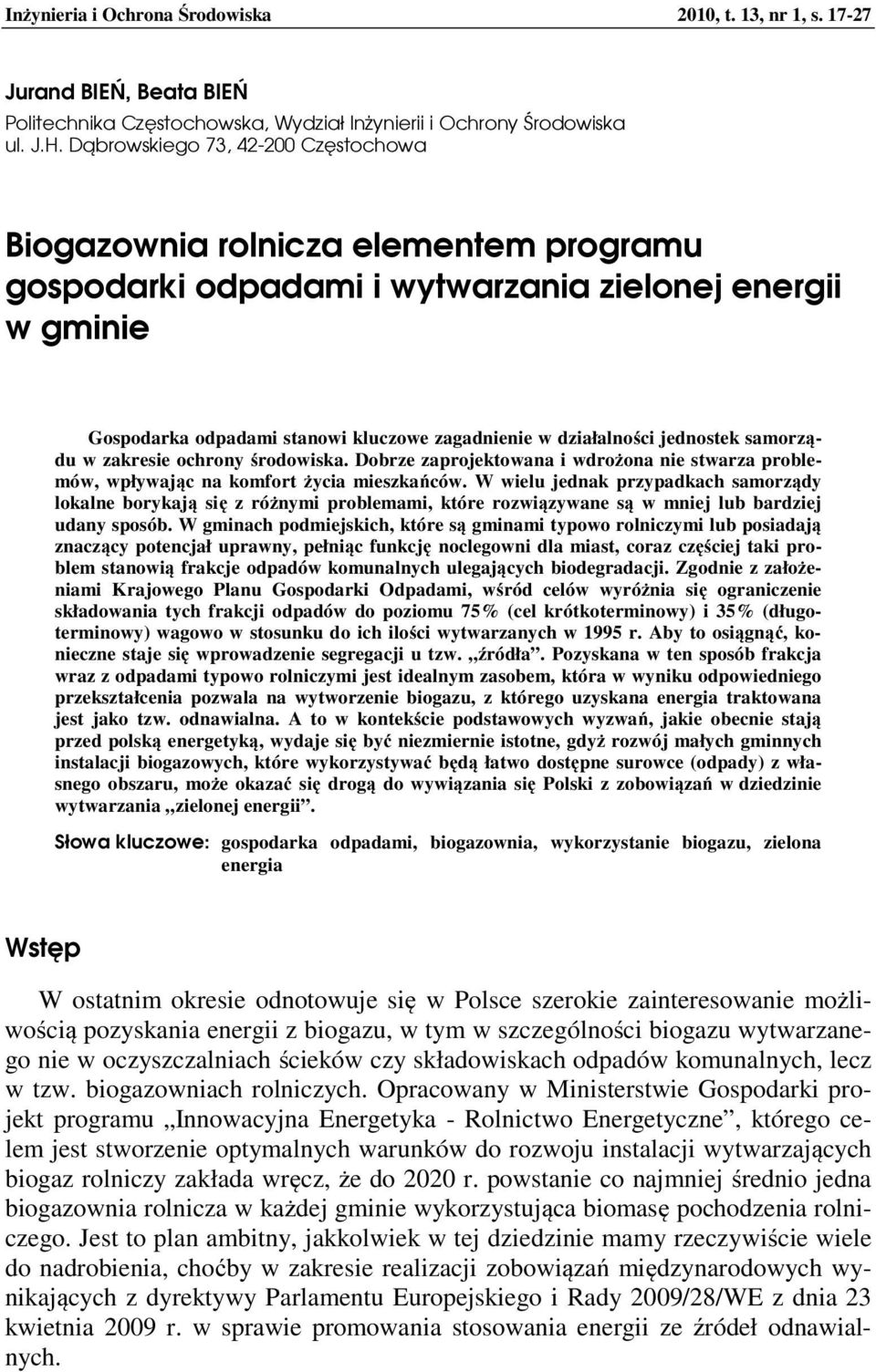 Inżynieria i Ochrona Środowiska 2010, t. 13, nr 1, s. 17-27

Jurand BIEŃ, Beata BIEŃ
Politechnika Częstochowska, Wydział Inżynierii i Ochrony Środowiska
ul. J.H. Dąbrowskiego 73, 42-200 Częstochowa

Biogazownia rolnicza elementem programu gospodarki odpadami i wytwarzania zielonej energii w gminie

Gospodarka odpadami stanowi kluczowe zagadnienie w działalności jednostek samorządu w zakresie ochrony środowiska. Dobrze zaprojektowana i wdrożona nie stwarza problemów, wpływając na komfort życia mieszkańców. W wielu jednak przypadkach samorządy lokalne borykają się z różnymi problemami, które rozwiązywane są w mniej lub bardziej udany sposób. W gminach podmiejskich, które są gminami typowo rolniczymi lub posiadają znaczący potencjał uprawny, pełniąc funkcję noclegowni dla miast, coraz częściej taki problem stanowią frakcje odpadów komunalnych ulegających biodegradacji. Zgodnie z założeniami Krajowego Planu Gospodarki Odpadami, wśród celów wyróżnia się ograniczenie składowania tych frakcji odpadów do poziomu 75% (cel krótkoterminowy) i 35% (długoterminowy) wagowo w stosunku do ich ilości wytwarzanych w 1995 r. Aby to osiągnąć, konieczne staje się wprowadzenie segregacji u tzw. „źródła”. Pozyskana w ten sposób frakcja wraz z odpadami typowo rolniczymi jest idealnym zasobem, która w wyniku odpowiedniego przekształcenia pozwala na wytworzenie biogazu, z którego uzyskana energia traktowana jest jako tzw. odnawialna. A to w kontekście podstawowych wyzwań, jakie obecnie stają przed polską energetyką, wydaje się być niezmiernie istotne, gdyż rozwój małych gminnych instalacji biogazowych, które wykorzystywać będą łatwo dostępne surowce (odpady) z własnego obszaru, może okazać się drogą do wywiązania się Polski z zobowiązań w dziedzinie wytwarzania „zielonej energii”.

Słowa kluczowe: gospodarka odpadami, biogazownia, wykorzystanie biogazu, zielona energia

Wstęp

W ostatnim okresie odnotowuje się w Polsce szerokie zainteresowanie możliwością pozyskania energii z biogazu, w tym w szczególności biogazu wytwarzanego nie w oczyszczalniach ścieków czy składowiskach odpadów komunalnych, lecz w tzw. biogazowniach rolniczych. Opracowany w Ministerstwie Gospodarki projekt programu „Innowacyjna Energetyka - Rolnictwo Energetyczne”, którego celem jest stworzenie optymalnych warunków do rozwoju instalacji wytwarzających biogaz rolniczy zakłada wręcz, że do 2020 r. powstanie co najmniej średnio jedna biogazownia rolnicza w każdej gminie wykorzystująca biomasę pochodzenia rolniczego. Jest to plan ambitny, jakkolwiek w tej dziedzinie mamy rzeczywiście wiele do nadrobienia, choćby w zakresie realizacji zobowiązań międzynarodowych wynikających z dyrektywy Parlamentu Europejskiego i Rady 2009/28/WE z dnia 23 kwietnia 2009 r. w sprawie promowania stosowania energii ze źródeł odnawialnych.